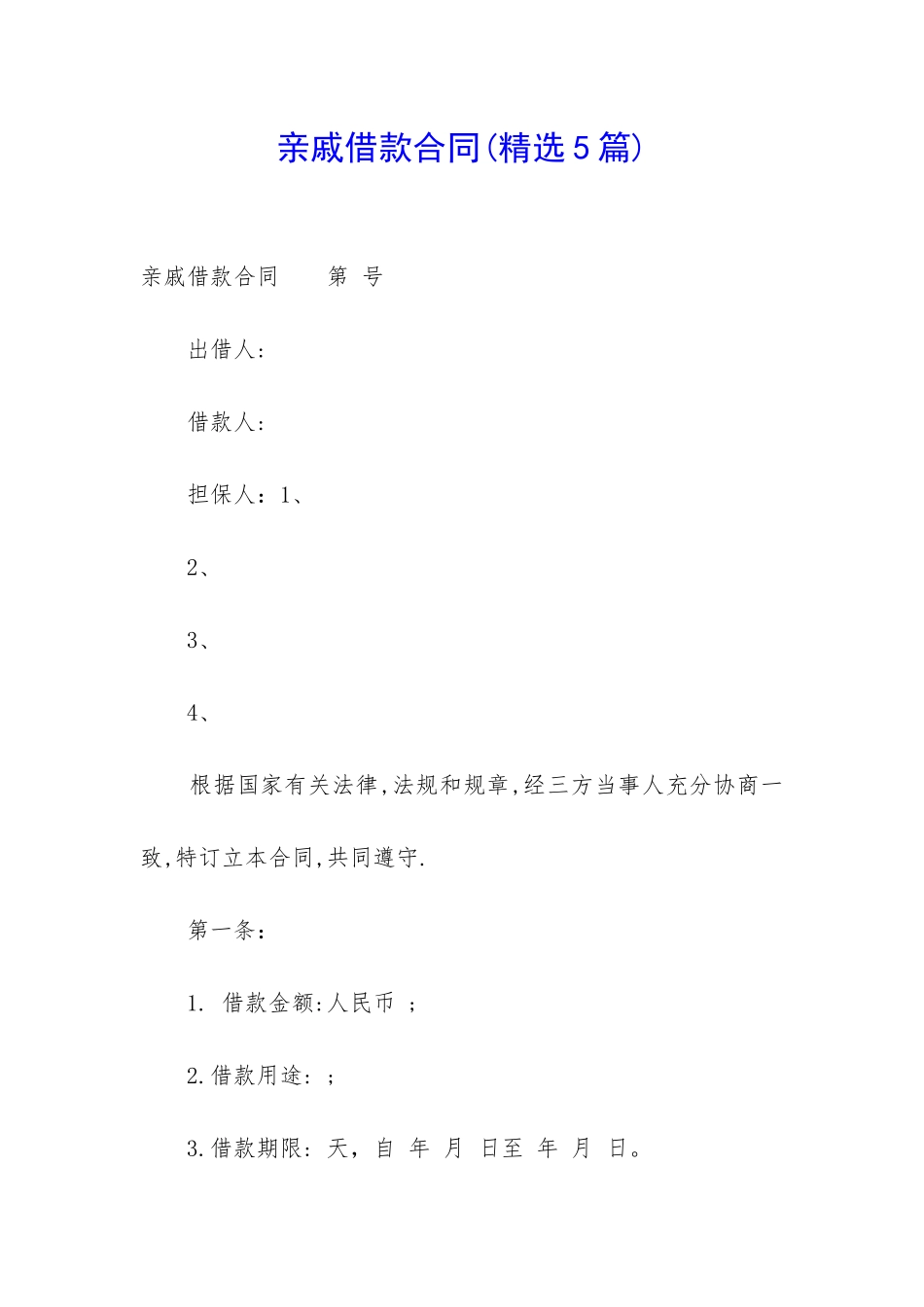 亲戚借款合同(精选5篇)

亲戚借款合同 第 号

出借人:

借款人:

担保人:1、

2、

3、

4、

根据国家有关法律,法规和规章,经三方当事人充分协商一致,特订立本合同,共同遵守.

第一条:

1. 借款金额:人民币 ;

2.借款用途:;

3.借款期限:天,自 年 月 日至 年 月 日。